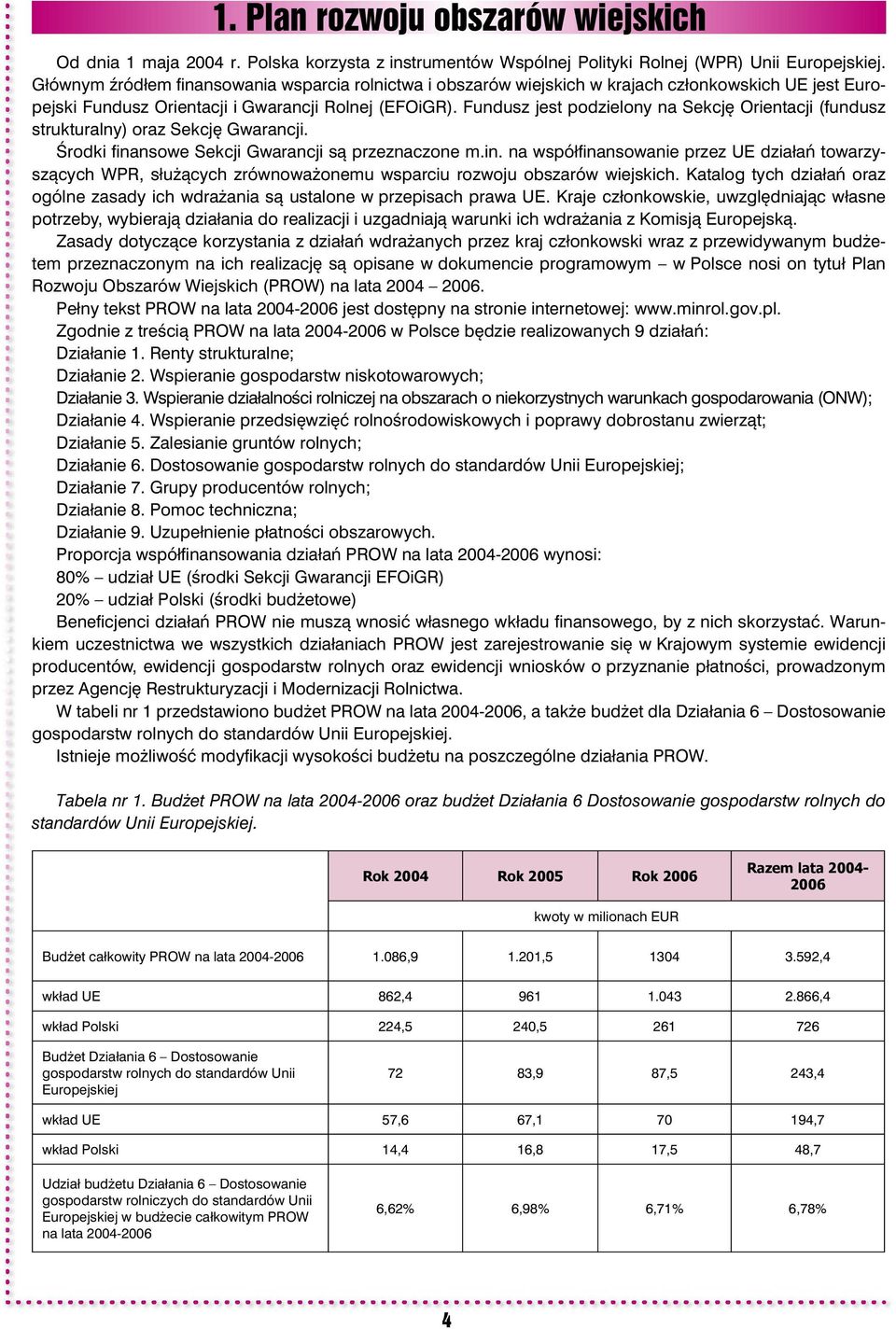 1. Plan rozwoju obszarów wiejskich

Od dnia 1 maja 2004 r. Polska korzysta z instrumentów Wspólnej Polityki Rolnej (WPR) Unii Europejskiej. Głównym źródłem finansowania wsparcia rolnictwa i obszarów wiejskich w krajach członkowskich UE jest Europejski Fundusz Orientacji i Gwarancji Rolnej (EFOiGR). Fundusz jest podzielony na Sekcję Orientacji (fundusz strukturalny) oraz Sekcję Gwarancji.

Środki finansowe Sekcji Gwarancji są przeznaczone m.in. na współfinansowanie przez UE działań towarzyszących WPR, służących zrównoważonemu wsparciu rozwoju obszarów wiejskich. Katalog tych działań oraz ogólne zasady ich wdrażania są ustalone w przepisach prawa UE. Kraje członkowskie, uwzględniając własne potrzeby, wybierają działania do realizacji i uzgadniają warunki ich wdrażania z Komisją Europejską.

Zasady dotyczące korzystania z działań wdrażanych przez kraj członkowski wraz z przewidywanym budżetem przeznaczonym na ich realizację są opisane w dokumencie programowym – w Polsce nosi on tytuł Plan Rozwoju Obszarów Wiejskich (PROW) na lata 2004 – 2006.

Pełny tekst PROW na lata 2004-2006 jest dostępny na stronie internetowej: www.minrol.gov.pl.

Zgodnie z treścią PROW na lata 2004-2006 w Polsce będzie realizowanych 9 działań:
Działanie 1. Renty strukturalne;
Działanie 2. Wspieranie gospodarstw niskotowarowych;
Działanie 3. Wspieranie działalności rolniczej na obszarach o niekorzystnych warunkach gospodarowania (ONW);
Działanie 4. Wspieranie przedsięwzięć rolnośrodowiskowych i poprawy dobrostanu zwierząt;
Działanie 5. Zalesianie gruntów rolnych;
Działanie 6. Dostosowanie gospodarstw rolnych do standardów Unii Europejskiej;
Działanie 7. Grupy producentów rolnych;
Działanie 8. Pomoc techniczna;
Działanie 9. Uzupełnienie płatności obszarowych.

Proporcja współfinansowania działań PROW na lata 2004-2006 wynosi:
80% – udział UE (środki Sekcji Gwarancji EFOiGR)
20% – udział Polski (środki budżetowe)

Beneficjenci działań PROW nie muszą wnosić własnego wkładu finansowego, by z nich skorzystać. Warunkiem uczestnictwa we wszystkich działaniach PROW jest zarejestrowanie się w Krajowym systemie ewidencji producentów, ewidencji gospodarstw rolnych oraz ewidencji wniosków o przyznanie płatności, prowadzonym przez Agencję Restrukturyzacji i Modernizacji Rolnictwa.

W tabeli nr 1 przedstawiono budżet PROW na lata 2004-2006, a także budżet dla Działania 6 – Dostosowanie gospodarstw rolnych do standardów Unii Europejskiej.

Istnieje możliwość modyfikacji wysokości budżetu na poszczególne działania PROW.

Tabela nr 1. Budżet PROW na lata 2004-2006 oraz budżet Działania 6 Dostosowanie gospodarstw rolnych do standardów Unii Europejskiej.

| | Rok 2004 | Rok 2005 | Rok 2006 | Razem lata 2004-2006 |
|---|---|---|---|---|
| | kwoty w milionach EUR | | | |
| Budżet całkowity PROW na lata 2004-2006 | 1.086,9 | 1.201,5 | 1304 | 3.592,4 |
| wkład UE | 862,4 | 961 | 1.043 | 2.866,4 |
| wkład Polski | 224,5 | 240,5 | 261 | 726 |
| Budżet Działania 6 – Dostosowanie gospodarstw rolnych do standardów Unii Europejskiej | 72 | 83,9 | 87,5 | 243,4 |
| wkład UE | 57,6 | 67,1 | 70 | 194,7 |
| wkład Polski | 14,4 | 16,8 | 17,5 | 48,7 |
| Udział budżetu Działania 6 – Dostosowanie gospodarstw rolniczych do standardów Unii Europejskiej w budżecie całkowitym PROW na lata 2004-2006 | 6,62% | 6,98% | 6,71% | 6,78% |

4